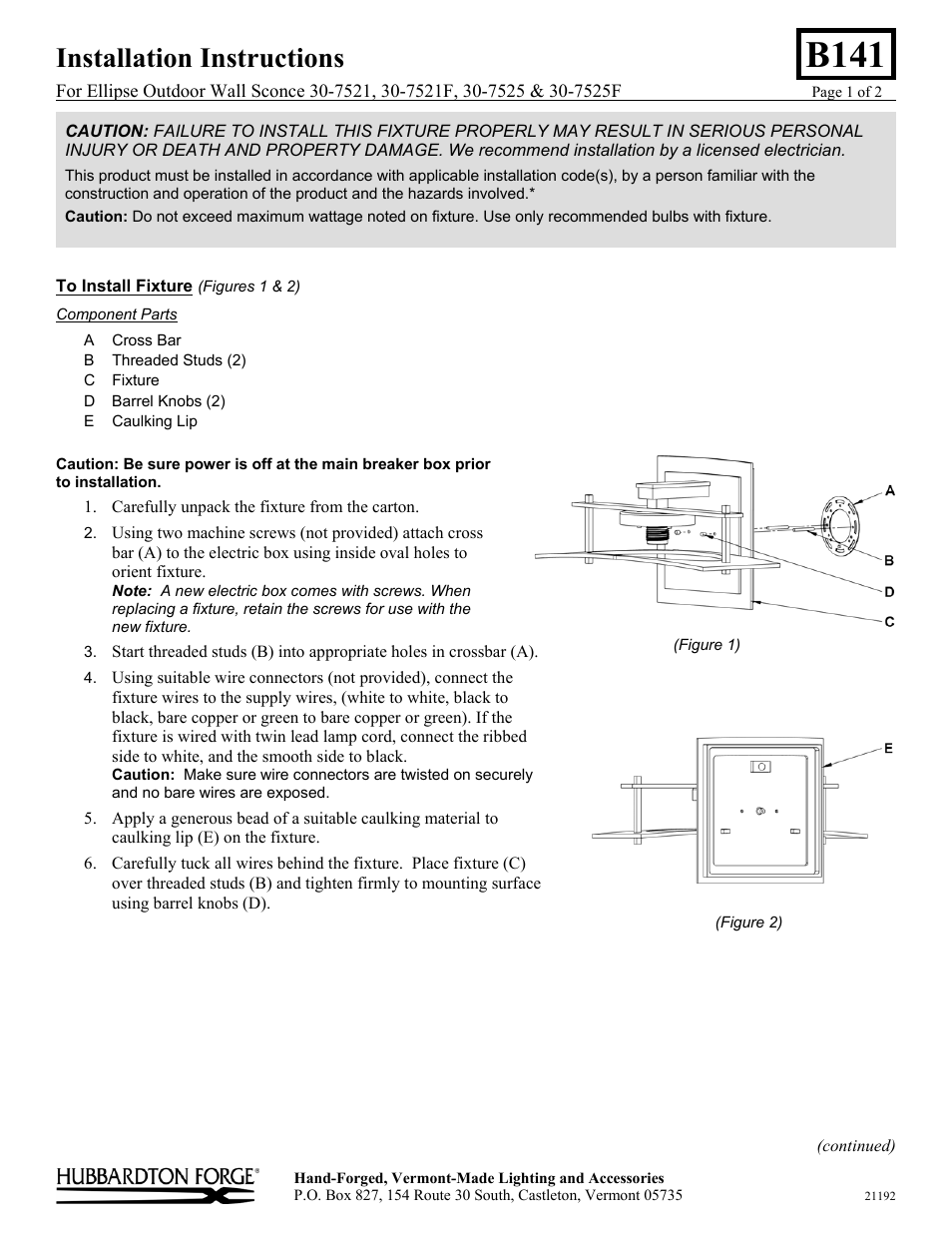 Installation Instructions

B141

For Ellipse Outdoor Wall Sconce 30-7521, 30-7521F, 30-7525 & 30-7525F

Page 1 of 2

CAUTION: FAILURE TO INSTALL THIS FIXTURE PROPERLY MAY RESULT IN SERIOUS PERSONAL INJURY OR DEATH AND PROPERTY DAMAGE. We recommend installation by a licensed electrician.

This product must be installed in accordance with applicable installation code(s), by a person familiar with the construction and operation of the product and the hazards involved.*

Caution: Do not exceed maximum wattage noted on fixture. Use only recommended bulbs with fixture.

To Install Fixture (Figures 1 & 2)

Component Parts

A Cross Bar
B Threaded Studs (2)
C Fixture
D Barrel Knobs (2)
E Caulking Lip

Caution: Be sure power is off at the main breaker box prior to installation.

1. Carefully unpack the fixture from the carton.
2. Using two machine screws (not provided) attach cross bar (A) to the electric box using inside oval holes to orient fixture.
Note: A new electric box comes with screws. When replacing a fixture, retain the screws for use with the new fixture.
3. Start threaded studs (B) into appropriate holes in crossbar (A).
4. Using suitable wire connectors (not provided), connect the fixture wires to the supply wires, (white to white, black to black, bare copper or green to bare copper or green). If the fixture is wired with twin lead lamp cord, connect the ribbed side to white, and the smooth side to black.
Caution: Make sure wire connectors are twisted on securely and no bare wires are exposed.
5. Apply a generous bead of a suitable caulking material to caulking lip (E) on the fixture.
6. Carefully tuck all wires behind the fixture. Place fixture (C) over threaded studs (B) and tighten firmly to mounting surface using barrel knobs (D).

A
B
D
C

(Figure 1)

E

(Figure 2)

(continued)

HUBBARDTON FORGE®

Hand-Forged, Vermont-Made Lighting and Accessories
P.O. Box 827, 154 Route 30 South, Castleton, Vermont 05735

21192